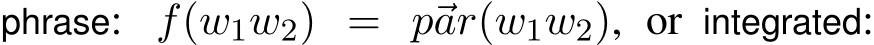 phrase: $f(w_1w_2) = p\vec{a}r(w_1w_2)$, or integrated: